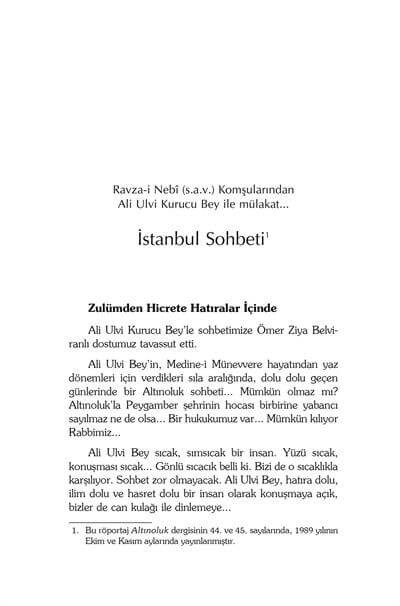 Ravza-i Nebî (s.a.v.) Komşularından
Ali Ulvi Kurucu Bey ile mülakat...

İstanbul Sohbeti$^1$

Zulümden Hicrete Hatıralar İçinde

Ali Ulvi Kurucu Bey'le sohbetimize Ömer Ziya Belviranlı dostumuz tavassut etti.

Ali Ulvi Bey'in, Medine-i Münevvere hayatından yaz dönemleri için verdikleri sıla aralığında, dolu dolu geçen günlerinde bir Altınoluk sohbeti... Mümkün olmaz mı? Altınoluk'la Peygamber şehrinin hocası birbirine yabancı sayılmaz ne de olsa... Bir hukukumuz var... Mümkün kılıyor Rabbimiz...

Ali Ulvi Bey sıcak, sımsıcak bir insan. Yüzü sıcak, konuşması sıcak... Gönlü sıcacık belli ki. Bizi de o sıcaklıkla karşılıyor. Sohbet zor olmayacak. Ali Ulvi Bey, hatıra dolu, ilim dolu ve hasret dolu bir insan olarak konuşmaya açık, bizler de can kulağı ile dinlemeye...

1. Bu röportaj Altınoluk dergisinin 44. ve 45. sayılarında, 1989 yılının Ekim ve Kasım aylarında yayınlanmıştır.